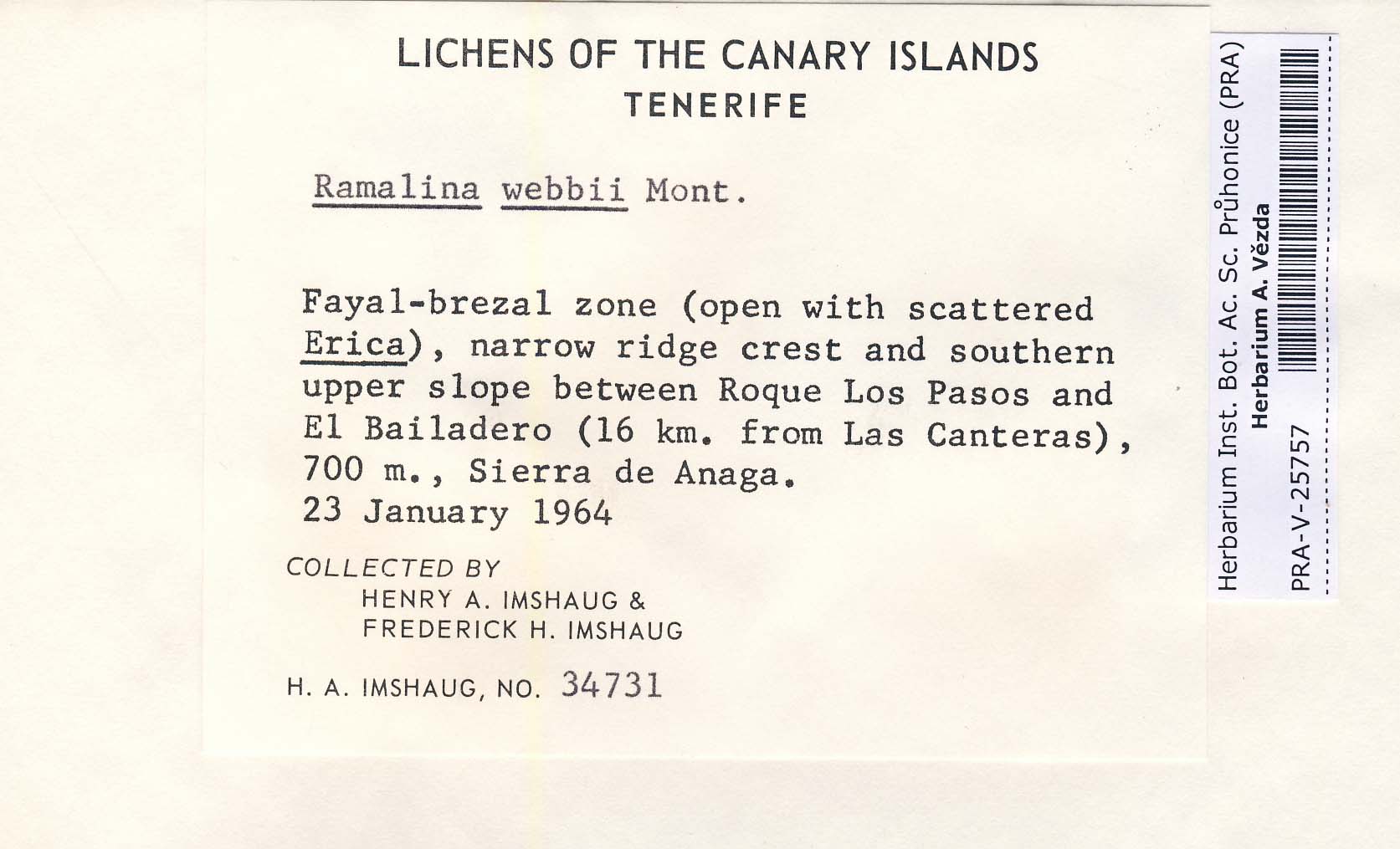 LICHENS OF THE CANARY ISLANDS
TENERIFE

Ramalina webbii Mont.

Fayal-brezal zone (open with scattered Erica), narrow ridge crest and southern upper slope between Roque Los Pasos and El Bailadero (16 km. from Las Canteras), 700 m., Sierra de Anaga.
23 January 1964

COLLECTED BY
HENRY A. IMSHAUG &
FREDERICK H. IMSHAUG

H. A. IMSHAUG, NO. 34731

Herbarium Inst. Bot. Ac. Sc. Průhonice (PRA)
Herbarium A. Vězda
PRA-V-25757